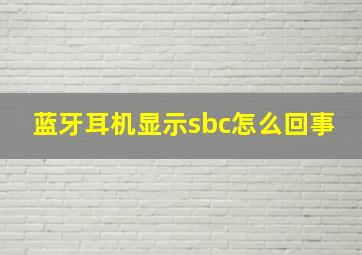 蓝牙耳机显示sbc怎么回事